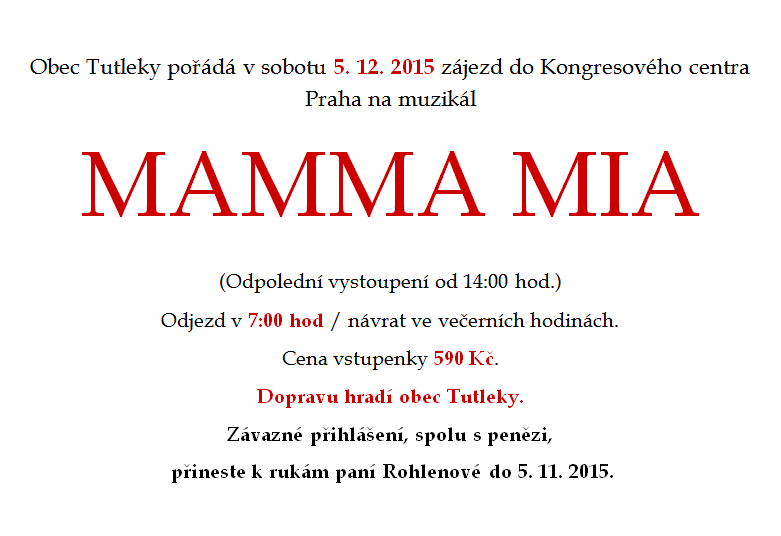 Obec Tutleky pořádá v sobotu 5. 12. 2015 zájezd do Kongresového centra Praha na muzikál

MAMMA MIA

(Odpolední vystoupení od 14:00 hod.)

Odjezd v 7:00 hod / návrat ve večerních hodinách.

Cena vstupenky 590 Kč.

Dopravu hradí obec Tutleky.

Závazné přihlášení, spolu s penězi,

přineste k rukám paní Rohlenové do 5. 11. 2015.